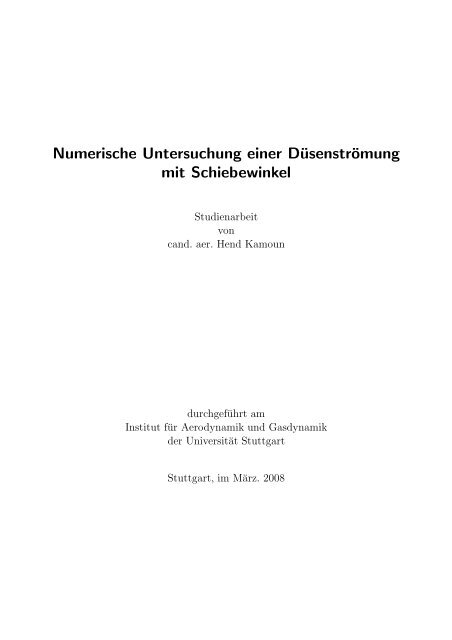 Numerische Untersuchung einer Düsenströmung mit Schiebewinkel

Studienarbeit
von
cand. aer. Hend Kamoun

durchgeführt am
Institut für Aerodynamik und Gasdynamik
der Universität Stuttgart

Stuttgart, im März. 2008